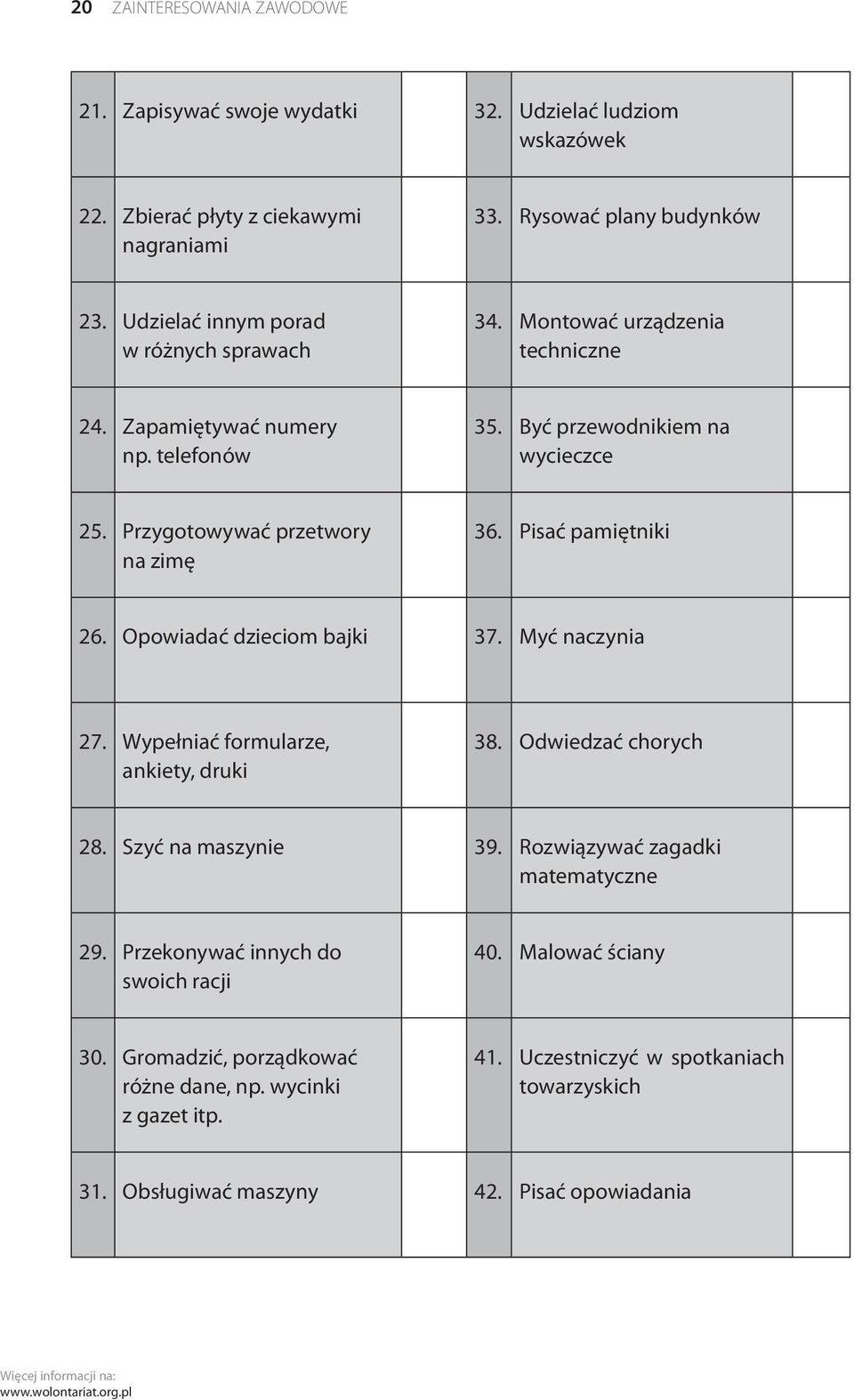 20 ZAINTERESOWANIA ZAWODOWE

| | | | | | |
|---|---|---|---|---|---|
| 21. | Zapisywać swoje wydatki | | 32. | Udzielać ludziom wskazówek | |
| 22. | Zbierać płyty z ciekawymi nagraniami | | 33. | Rysować plany budynków | |
| 23. | Udzielać innym porad w różnych sprawach | | 34. | Montować urządzenia techniczne | |
| 24. | Zapamiętywać numery np. telefonów | | 35. | Być przewodnikiem na wycieczce | |
| 25. | Przygotowywać przetwory na zimę | | 36. | Pisać pamiętniki | |
| 26. | Opowiadać dzieciom bajki | | 37. | Myć naczynia | |
| 27. | Wypełniać formularze, ankiety, druki | | 38. | Odwiedzać chorych | |
| 28. | Szyć na maszynie | | 39. | Rozwiązywać zagadki matematyczne | |
| 29. | Przekonywać innych do swoich racji | | 40. | Malować ściany | |
| 30. | Gromadzić, porządkować różne dane, np. wycinki z gazet itp. | | 41. | Uczestniczyć w spotkaniach towarzyskich | |
| 31. | Obsługiwać maszyny | | 42. | Pisać opowiadania | |

Więcej informacji na:
www.wolontariat.org.pl